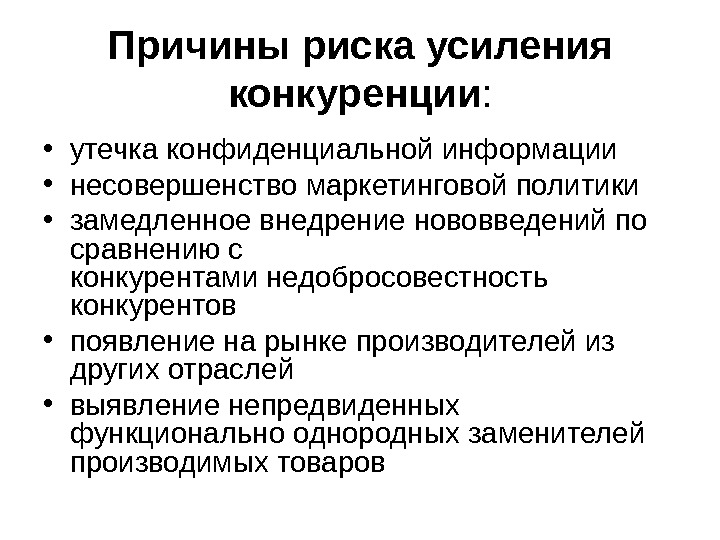 Причины риска усиления конкуренции:

• утечка конфиденциальной информации
• несовершенство маркетинговой политики
• замедленное внедрение нововведений по сравнению с конкурентами недобросовестность конкурентов
• появление на рынке производителей из других отраслей
• выявление непредвиденных функционально однородных заменителей производимых товаров